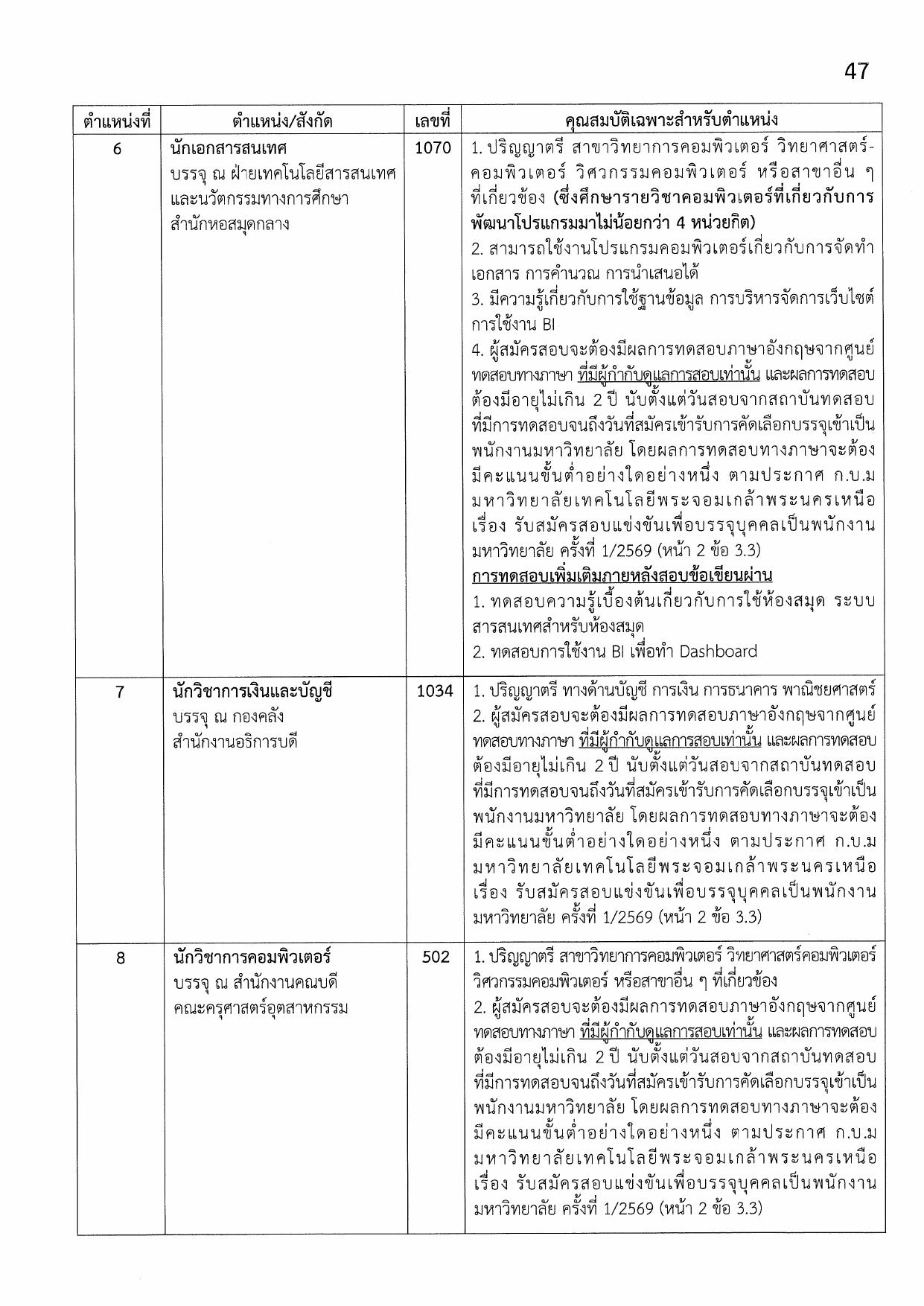 47

| ตำแหน่งที่ | ตำแหน่ง/สังกัด | เลขที่ | คุณสมบัติเฉพาะสำหรับตำแหน่ง |
|---|---|---|---|
| 6 | นักเอกสารสนเทศ บรรจุ ณ ฝ่ายเทคโนโลยีสารสนเทศและนวัตกรรมทางการศึกษา สำนักหอสมุดกลาง | 1070 | 1. ปริญญาตรี สาขาวิทยาการคอมพิวเตอร์ วิทยาศาสตร์-คอมพิวเตอร์ วิศวกรรมคอมพิวเตอร์ หรือสาขาอื่น ๆ ที่เกี่ยวข้อง (ซึ่งศึกษารายวิชาคอมพิวเตอร์ที่เกี่ยวกับการพัฒนาโปรแกรมมาไม่น้อยกว่า 4 หน่วยกิต) 2. สามารถใช้งานโปรแกรมคอมพิวเตอร์เกี่ยวกับการจัดทำเอกสาร การคำนวณ การนำเสนอได้ 3. มีความรู้เกี่ยวกับการใช้ฐานข้อมูล การบริหารจัดการเว็บไซต์ การใช้งาน BI 4. ผู้สมัครสอบจะต้องมีผลการทดสอบภาษาอังกฤษจากศูนย์ทดสอบทางภาษา ที่มีผู้กำกับดูแลการสอบเท่านั้น และผลการทดสอบต้องมีอายุไม่เกิน 2 ปี นับตั้งแต่วันสอบจากสถาบันทดสอบที่มีการทดสอบจนถึงวันที่สมัครเข้ารับการคัดเลือกบรรจุเข้าเป็นพนักงานมหาวิทยาลัย โดยผลการทดสอบทางภาษาจะต้องมีคะแนนขั้นต่ำอย่างใดอย่างหนึ่ง ตามประกาศ ก.บ.ม มหาวิทยาลัยเทคโนโลยีพระจอมเกล้าพระนครเหนือ เรื่อง รับสมัครสอบแข่งขันเพื่อบรรจุบุคคลเป็นพนักงานมหาวิทยาลัย ครั้งที่ 1/2569 (หน้า 2 ข้อ 3.3) การทดสอบเพิ่มเติมภายหลังสอบข้อเขียนผ่าน 1. ทดสอบความรู้เบื้องต้นเกี่ยวกับการใช้ห้องสมุด ระบบสารสนเทศสำหรับห้องสมุด 2. ทดสอบการใช้งาน BI เพื่อทำ Dashboard |
| 7 | นักวิชาการเงินและบัญชี บรรจุ ณ กองคลัง สำนักงานอธิการบดี | 1034 | 1. ปริญญาตรี ทางด้านบัญชี การเงิน การธนาคาร พาณิชยศาสตร์ 2. ผู้สมัครสอบจะต้องมีผลการทดสอบภาษาอังกฤษจากศูนย์ทดสอบทางภาษา ที่มีผู้กำกับดูแลการสอบเท่านั้น และผลการทดสอบต้องมีอายุไม่เกิน 2 ปี นับตั้งแต่วันสอบจากสถาบันทดสอบที่มีการทดสอบจนถึงวันที่สมัครเข้ารับการคัดเลือกบรรจุเข้าเป็นพนักงานมหาวิทยาลัย โดยผลการทดสอบทางภาษาจะต้องมีคะแนนขั้นต่ำอย่างใดอย่างหนึ่ง ตามประกาศ ก.บ.ม มหาวิทยาลัยเทคโนโลยีพระจอมเกล้าพระนครเหนือ เรื่อง รับสมัครสอบแข่งขันเพื่อบรรจุบุคคลเป็นพนักงานมหาวิทยาลัย ครั้งที่ 1/2569 (หน้า 2 ข้อ 3.3) |
| 8 | นักวิชาการคอมพิวเตอร์ บรรจุ ณ สำนักงานคณบดี คณะครุศาสตร์อุตสาหกรรม | 502 | 1. ปริญญาตรี สาขาวิทยาการคอมพิวเตอร์ วิทยาศาสตร์คอมพิวเตอร์ วิศวกรรมคอมพิวเตอร์ หรือสาขาอื่น ๆ ที่เกี่ยวข้อง 2. ผู้สมัครสอบจะต้องมีผลการทดสอบภาษาอังกฤษจากศูนย์ทดสอบทางภาษา ที่มีผู้กำกับดูแลการสอบเท่านั้น และผลการทดสอบต้องมีอายุไม่เกิน 2 ปี นับตั้งแต่วันสอบจากสถาบันทดสอบที่มีการทดสอบจนถึงวันที่สมัครเข้ารับการคัดเลือกบรรจุเข้าเป็นพนักงานมหาวิทยาลัย โดยผลการทดสอบทางภาษาจะต้องมีคะแนนขั้นต่ำอย่างใดอย่างหนึ่ง ตามประกาศ ก.บ.ม มหาวิทยาลัยเทคโนโลยีพระจอมเกล้าพระนครเหนือ เรื่อง รับสมัครสอบแข่งขันเพื่อบรรจุบุคคลเป็นพนักงานมหาวิทยาลัย ครั้งที่ 1/2569 (หน้า 2 ข้อ 3.3) |